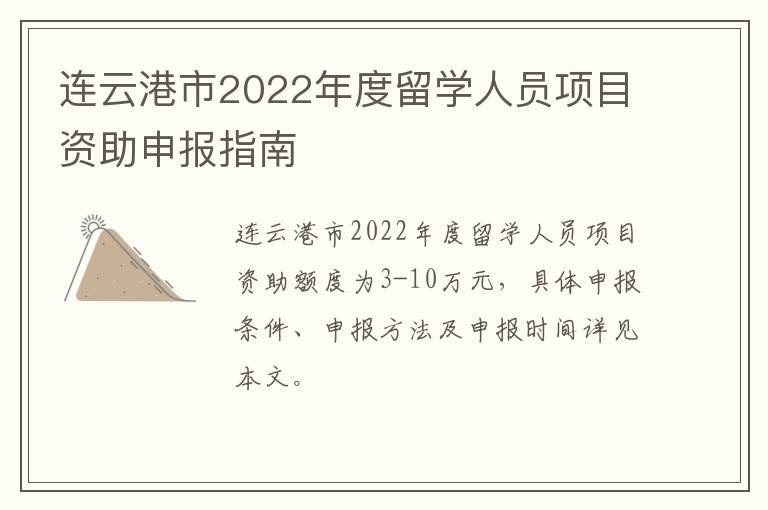 连云港市2022年度留学人员项目资助申报指南

连云港市2022年度留学人员项目资助额度为3-10万元，具体申报条件、申报方法及申报时间详见本文。